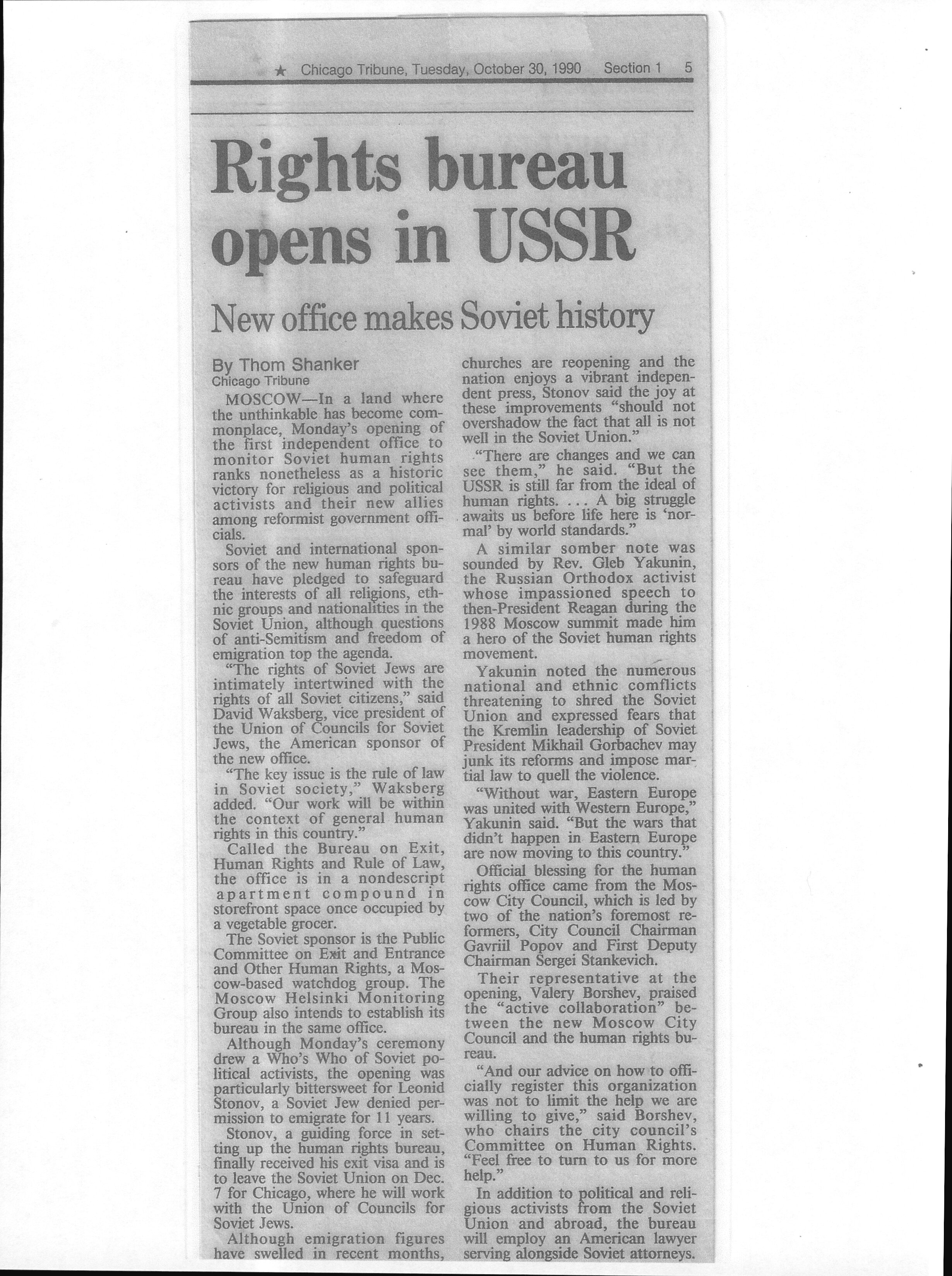 ★ Chicago Tribune, Tuesday, October 30, 1990 Section 1 5

Rights bureau opens in USSR

New office makes Soviet history

By Thom Shanker
Chicago Tribune

MOSCOW—In a land where the unthinkable has become commonplace, Monday's opening of the first independent office to monitor Soviet human rights ranks nonetheless as a historic victory for religious and political activists and their new allies among reformist government officials.

Soviet and international sponsors of the new human rights bureau have pledged to safeguard the interests of all religions, ethnic groups and nationalities in the Soviet Union, although questions of anti-Semitism and freedom of emigration top the agenda.

"The rights of Soviet Jews are intimately intertwined with the rights of all Soviet citizens," said David Waksberg, vice president of the Union of Councils for Soviet Jews, the American sponsor of the new office.

"The key issue is the rule of law in Soviet society," Waksberg added. "Our work will be within the context of general human rights in this country."

Called the Bureau on Exit, Human Rights and Rule of Law, the office is in a nondescript apartment compound in storefront space once occupied by a vegetable grocer.

The Soviet sponsor is the Public Committee on Exit and Entrance and Other Human Rights, a Moscow-based watchdog group. The Moscow Helsinki Monitoring Group also intends to establish its bureau in the same office.

Although Monday's ceremony drew a Who's Who of Soviet political activists, the opening was particularly bittersweet for Leonid Stonov, a Soviet Jew denied permission to emigrate for 11 years.

Stonov, a guiding force in setting up the human rights bureau, finally received his exit visa and is to leave the Soviet Union on Dec. 7 for Chicago, where he will work with the Union of Councils for Soviet Jews.

Although emigration figures have swelled in recent months, churches are reopening and the nation enjoys a vibrant independent press, Stonov said the joy at these improvements "should not overshadow the fact that all is not well in the Soviet Union."

"There are changes and we can see them," he said. "But the USSR is still far from the ideal of human rights. . . . A big struggle awaits us before life here is 'normal' by world standards."

A similar somber note was sounded by Rev. Gleb Yakunin, the Russian Orthodox activist whose impassioned speech to then-President Reagan during the 1988 Moscow summit made him a hero of the Soviet human rights movement.

Yakunin noted the numerous national and ethnic comflicts threatening to shred the Soviet Union and expressed fears that the Kremlin leadership of Soviet President Mikhail Gorbachev may junk its reforms and impose martial law to quell the violence.

"Without war, Eastern Europe was united with Western Europe," Yakunin said. "But the wars that didn't happen in Eastern Europe are now moving to this country."

Official blessing for the human rights office came from the Moscow City Council, which is led by two of the nation's foremost reformers, City Council Chairman Gavriil Popov and First Deputy Chairman Sergei Stankevich.

Their representative at the opening, Valery Borshev, praised the "active collaboration" between the new Moscow City Council and the human rights bureau.

"And our advice on how to officially register this organization was not to limit the help we are willing to give," said Borshev, who chairs the city council's Committee on Human Rights. "Feel free to turn to us for more help."

In addition to political and religious activists from the Soviet Union and abroad, the bureau will employ an American lawyer serving alongside Soviet attorneys.